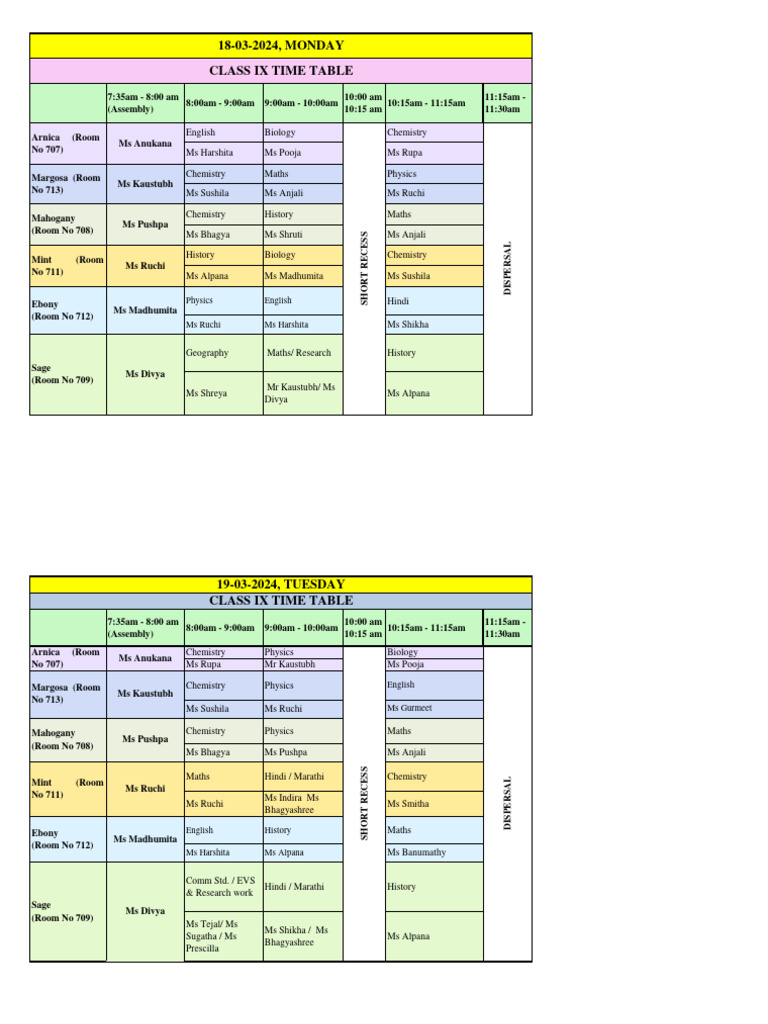 18-03-2024, MONDAY

CLASS IX TIME TABLE

| | 7:35am - 8:00 am (Assembly) | 8:00am - 9:00am | 9:00am - 10:00am | 10:00 am 10:15 am | 10:15am - 11:15am | 11:15am - 11:30am |
|---|---|---|---|---|---|---|
| Arnica (Room No 707) | Ms Anukana | English | Biology | SHORT RECESS | Chemistry | DISPERSAL |
| | | Ms Harshita | Ms Pooja | | Ms Rupa | |
| Margosa (Room No 713) | Ms Kaustubh | Chemistry | Maths | | Physics | |
| | | Ms Sushila | Ms Anjali | | Ms Ruchi | |
| Mahogany (Room No 708) | Ms Pushpa | Chemistry | History | | Maths | |
| | | Ms Bhagya | Ms Shruti | | Ms Anjali | |
| Mint (Room No 711) | Ms Ruchi | History | Biology | | Chemistry | |
| | | Ms Alpana | Ms Madhumita | | Ms Sushila | |
| Ebony (Room No 712) | Ms Madhumita | Physics | English | | Hindi | |
| | | Ms Ruchi | Ms Harshita | | Ms Shikha | |
| Sage (Room No 709) | Ms Divya | Geography | Maths/ Research | | History | |
| | | Ms Shreya | Mr Kaustubh/ Ms Divya | | Ms Alpana | |

19-03-2024, TUESDAY

CLASS IX TIME TABLE

| | 7:35am - 8:00 am (Assembly) | 8:00am - 9:00am | 9:00am - 10:00am | 10:00 am 10:15 am | 10:15am - 11:15am | 11:15am - 11:30am |
|---|---|---|---|---|---|---|
| Arnica (Room No 707) | Ms Anukana | Chemistry | Physics | SHORT RECESS | Biology | DISPERSAL |
| | | Ms Rupa | Mr Kaustubh | | Ms Pooja | |
| Margosa (Room No 713) | Ms Kaustubh | Chemistry | Physics | | English | |
| | | Ms Sushila | Ms Ruchi | | Ms Gurmeet | |
| Mahogany (Room No 708) | Ms Pushpa | Chemistry | Physics | | Maths | |
| | | Ms Bhagya | Ms Pushpa | | Ms Anjali | |
| Mint (Room No 711) | Ms Ruchi | Maths | Hindi / Marathi | | Chemistry | |
| | | Ms Ruchi | Ms Indira Ms Bhagyashree | | Ms Smitha | |
| Ebony (Room No 712) | Ms Madhumita | English | History | | Maths | |
| | | Ms Harshita | Ms Alpana | | Ms Banumathy | |
| Sage (Room No 709) | Ms Divya | Comm Std. / EVS & Research work | Hindi / Marathi | | History | |
| | | Ms Tejal/ Ms Sugatha / Ms Prescilla | Ms Shikha / Ms Bhagyashree | | Ms Alpana | |